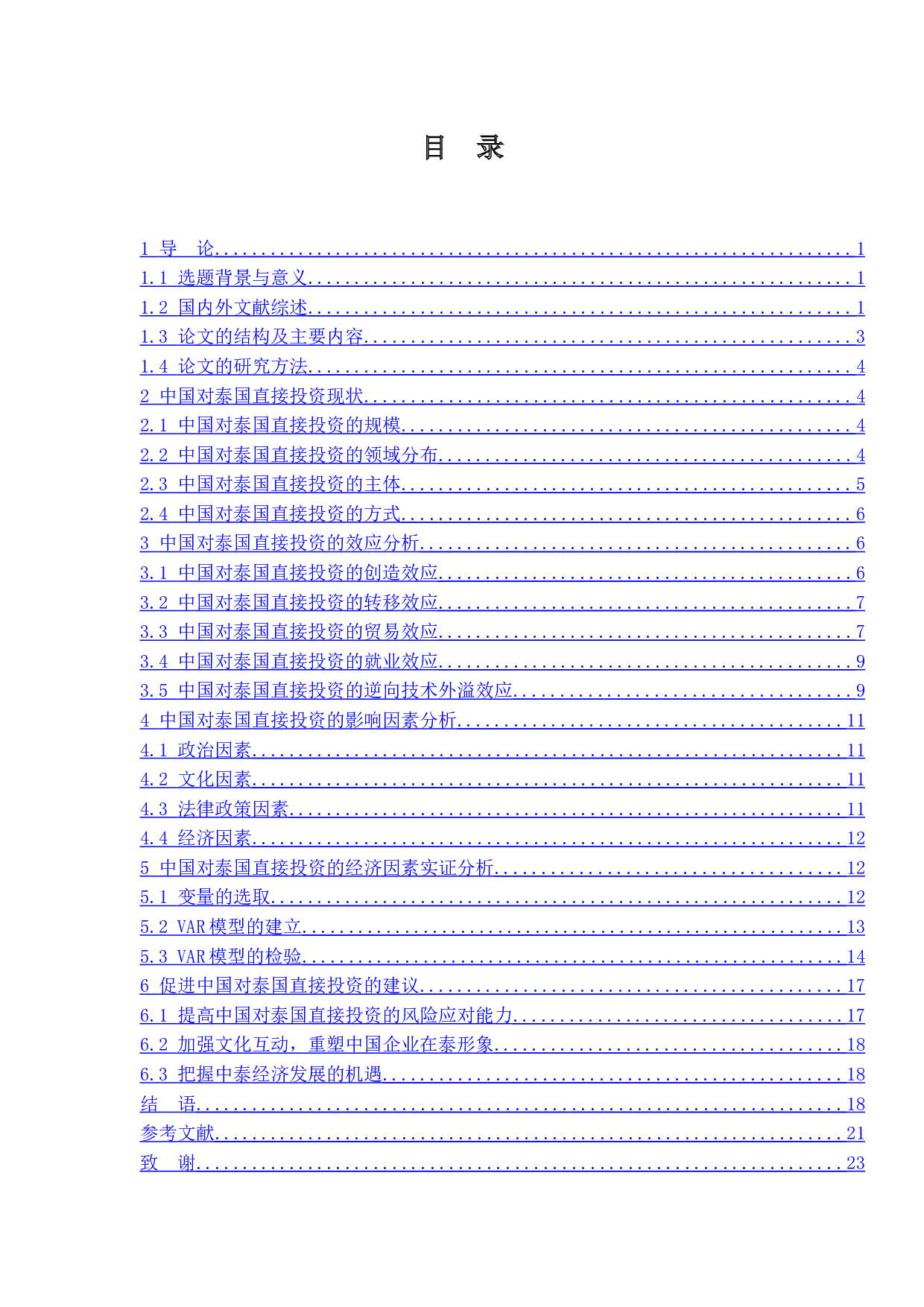 目 录

1 导 论 1
1.1 选题背景与意义 1
1.2 国内外文献综述 1
1.3 论文的结构及主要内容 3
1.4 论文的研究方法 4
2 中国对泰国直接投资现状 4
2.1 中国对泰国直接投资的规模 4
2.2 中国对泰国直接投资的领域分布 4
2.3 中国对泰国直接投资的主体 5
2.4 中国对泰国直接投资的方式 6
3 中国对泰国直接投资的效应分析 6
3.1 中国对泰国直接投资的创造效应 6
3.2 中国对泰国直接投资的转移效应 7
3.3 中国对泰国直接投资的贸易效应 7
3.4 中国对泰国直接投资的就业效应 9
3.5 中国对泰国直接投资的逆向技术外溢效应 9
4 中国对泰国直接投资的影响因素分析 11
4.1 政治因素 11
4.2 文化因素 11
4.3 法律政策因素 11
4.4 经济因素 12
5 中国对泰国直接投资的经济因素实证分析 12
5.1 变量的选取 12
5.2 VAR模型的建立 13
5.3 VAR模型的检验 14
6 促进中国对泰国直接投资的建议 17
6.1 提高中国对泰国直接投资的风险应对能力 17
6.2 加强文化互动，重塑中国企业在泰形象 18
6.3 把握中泰经济发展的机遇 18
结 语 18
参考文献 21
致 谢 23